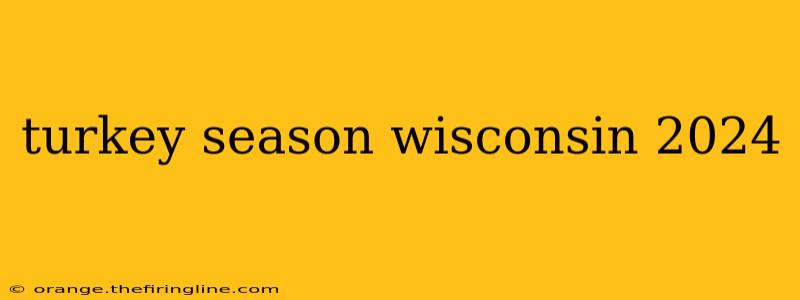 turkey season wisconsin 2024

© orange.thefiringline.com